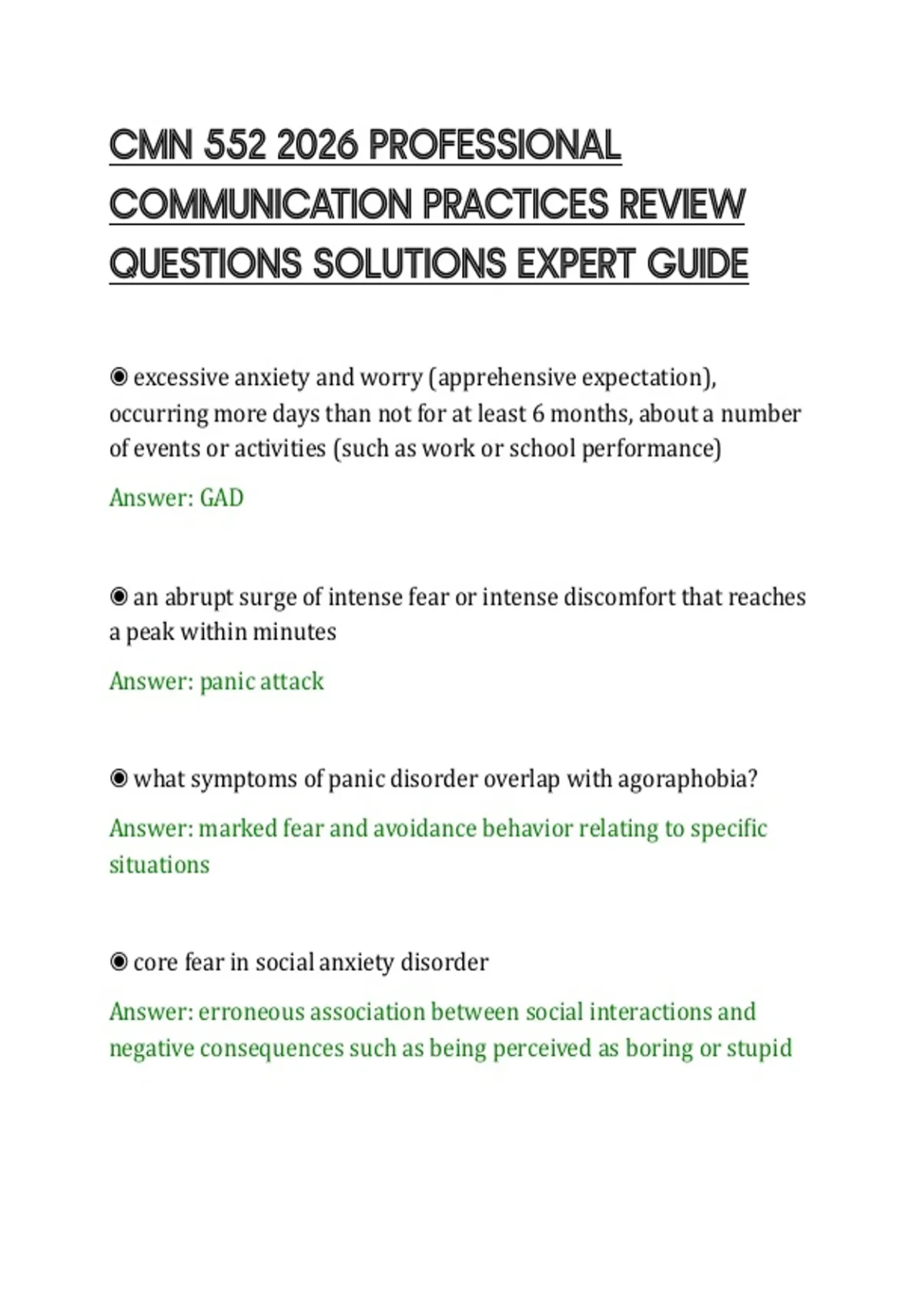 CMN 552 2026 PROFESSIONAL COMMUNICATION PRACTICES REVIEW QUESTIONS SOLUTIONS EXPERT GUIDE

◉ excessive anxiety and worry (apprehensive expectation), occurring more days than not for at least 6 months, about a number of events or activities (such as work or school performance)

Answer: GAD

◉ an abrupt surge of intense fear or intense discomfort that reaches a peak within minutes

Answer: panic attack

◉ what symptoms of panic disorder overlap with agoraphobia?

Answer: marked fear and avoidance behavior relating to specific situations

◉ core fear in social anxiety disorder

Answer: erroneous association between social interactions and negative consequences such as being perceived as boring or stupid